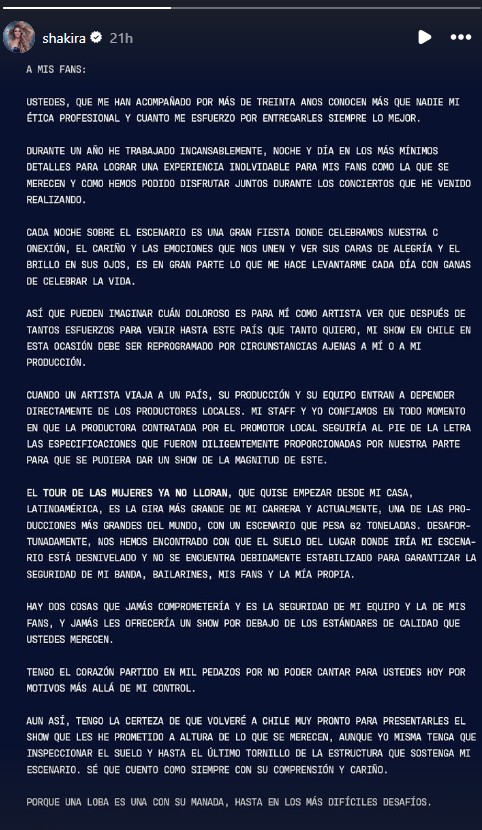 shakira 21h

A MIS FANS:

USTEDES, QUE ME HAN ACOMPAÑADO POR MÁS DE TREINTA ANOS CONOCEN MÁS QUE NADIE MI ÉTICA PROFESIONAL Y CUANTO ME ESFUERZO POR ENTREGARLES SIEMPRE LO MEJOR.

DURANTE UN AÑO HE TRABAJADO INCANSABLEMENTE, NOCHE Y DÍA EN LOS MÁS MÍNIMOS DETALLES PARA LOGRAR UNA EXPERIENCIA INOLVIDABLE PARA MIS FANS COMO LA QUE SE MERECEN Y COMO HEMOS PODIDO DISFRUTAR JUNTOS DURANTE LOS CONCIERTOS QUE HE VENIDO REALIZANDO.

CADA NOCHE SOBRE EL ESCENARIO ES UNA GRAN FIESTA DONDE CELEBRAMOS NUESTRA C ONEXIÓN, EL CARIÑO Y LAS EMOCIONES QUE NOS UNEN Y VER SUS CARAS DE ALEGRÍA Y EL BRILLO EN SUS OJOS, ES EN GRAN PARTE LO QUE ME HACE LEVANTARME CADA DÍA CON GANAS DE CELEBRAR LA VIDA.

ASÍ QUE PUEDEN IMAGINAR CUÁN DOLOROSO ES PARA MÍ COMO ARTISTA VER QUE DESPUÉS DE TANTOS ESFUERZOS PARA VENIR HASTA ESTE PAÍS QUE TANTO QUIERO, MI SHOW EN CHILE EN ESTA OCASIÓN DEBE SER REPROGRAMADO POR CIRCUNSTANCIAS AJENAS A MÍ O A MI PRODUCCIÓN.

CUANDO UN ARTISTA VIAJA A UN PAÍS, SU PRODUCCIÓN Y SU EQUIPO ENTRAN A DEPENDER DIRECTAMENTE DE LOS PRODUCTORES LOCALES. MI STAFF Y YO CONFIAMOS EN TODO MOMENTO EN QUE LA PRODUCTORA CONTRATADA POR EL PROMOTOR LOCAL SEGUIRÍA AL PIE DE LA LETRA LAS ESPECIFICACIONES QUE FUERON DILIGENTEMENTE PROPORCIONADAS POR NUESTRA PARTE PARA QUE SE PUDIERA DAR UN SHOW DE LA MAGNITUD DE ESTE.

EL TOUR DE LAS MUJERES YA NO LLORAN, QUE QUISE EMPEZAR DESDE MI CASA, LATINOAMÉRICA, ES LA GIRA MÁS GRANDE DE MI CARRERA Y ACTUALMENTE, UNA DE LAS PRODUCCIONES MÁS GRANDES DEL MUNDO, CON UN ESCENARIO QUE PESA 62 TONELADAS. DESAFORTUNADAMENTE, NOS HEMOS ENCONTRADO CON QUE EL SUELO DEL LUGAR DONDE IRÍA MI ESCENARIO ESTÁ DESNIVELADO Y NO SE ENCUENTRA DEBIDAMENTE ESTABILIZADO PARA GARANTIZAR LA SEGURIDAD DE MI BANDA, BAILARINES, MIS FANS Y LA MÍA PROPIA.

HAY DOS COSAS QUE JAMÁS COMPROMETERÍA Y ES LA SEGURIDAD DE MI EQUIPO Y LA DE MIS FANS, Y JAMÁS LES OFRECERÍA UN SHOW POR DEBAJO DE LOS ESTÁNDARES DE CALIDAD QUE USTEDES MERECEN.

TENGO EL CORAZÓN PARTIDO EN MIL PEDAZOS POR NO PODER CANTAR PARA USTEDES HOY POR MOTIVOS MÁS ALLÁ DE MI CONTROL.

AUN ASÍ, TENGO LA CERTEZA DE QUE VOLVERÉ A CHILE MUY PRONTO PARA PRESENTARLES EL SHOW QUE LES HE PROMETIDO A ALTURA DE LO QUE SE MERECEN, AUNQUE YO MISMA TENGA QUE INSPECCIONAR EL SUELO Y HASTA EL ÚLTIMO TORNILLO DE LA ESTRUCTURA QUE SOSTENGA MI ESCENARIO. SÉ QUE CUENTO COMO SIEMPRE CON SU COMPRENSIÓN Y CARIÑO.

PORQUE UNA LOBA ES UNA CON SU MANADA, HASTA EN LOS MÁS DIFÍCILES DESAFÍOS.